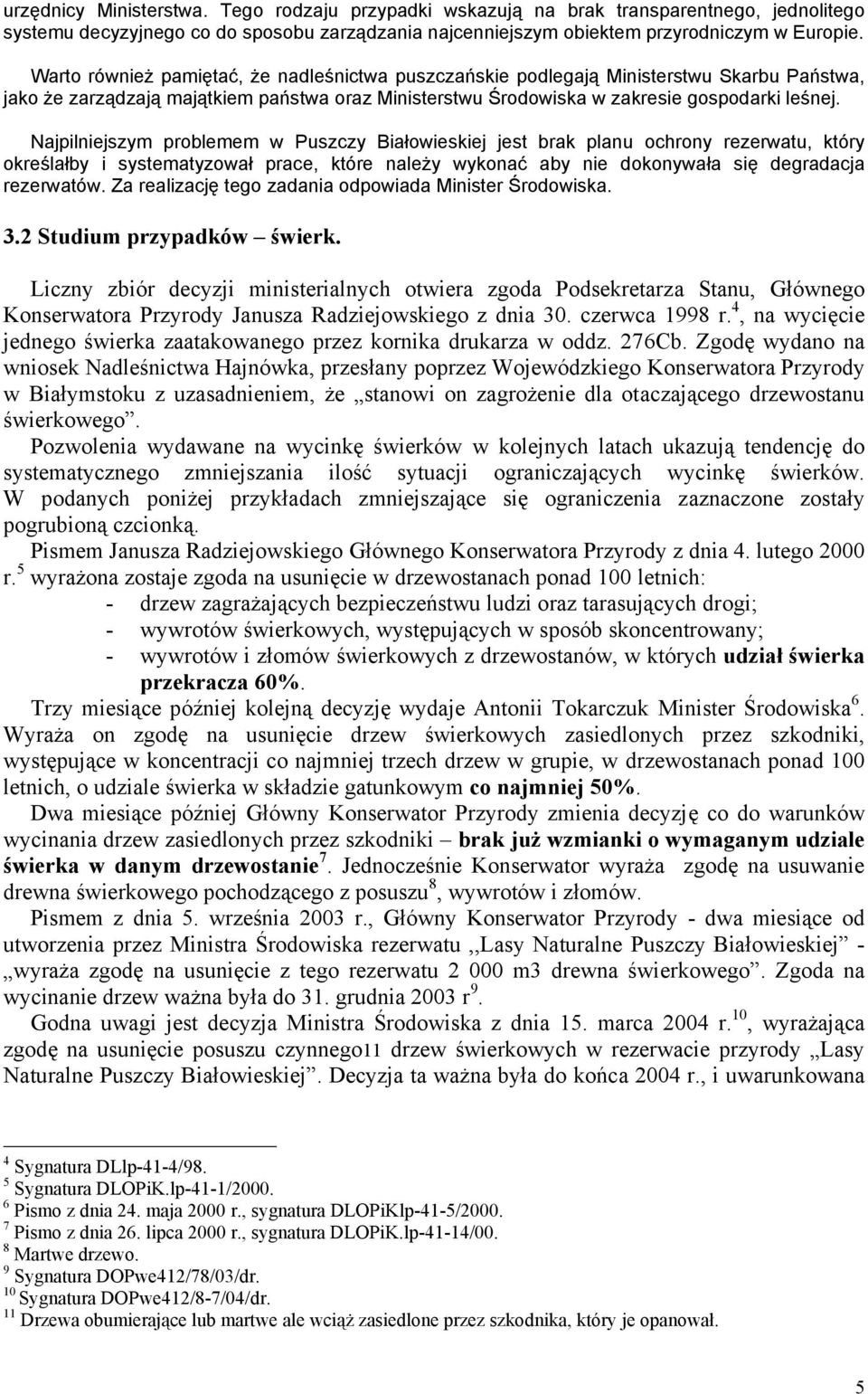 urzędnicy Ministerstwa. Tego rodzaju przypadki wskazują na brak transparentnego, jednolitego systemu decyzyjnego co do sposobu zarządzania najcenniejszym obiektem przyrodniczym w Europie.

Warto również pamiętać, że nadleśnictwa puszczańskie podlegają Ministerstwu Skarbu Państwa, jako że zarządzają majątkiem państwa oraz Ministerstwu Środowiska w zakresie gospodarki leśnej.

Najpilniejszym problemem w Puszczy Białowieskiej jest brak planu ochrony rezerwatu, który określałby i systematyzował prace, które należy wykonać aby nie dokonywała się degradacja rezerwatów. Za realizację tego zadania odpowiada Minister Środowiska.

3.2 Studium przypadków – świerk.

Liczny zbiór decyzji ministerialnych otwiera zgoda Podsekretarza Stanu, Głównego Konserwatora Przyrody Janusza Radziejowskiego z dnia 30. czerwca 1998 r.$^4$, na wycięcie jednego świerka zaatakowanego przez kornika drukarza w oddz. 276Cb. Zgodę wydano na wniosek Nadleśnictwa Hajnówka, przesłany poprzez Wojewódzkiego Konserwatora Przyrody w Białymstoku z uzasadnieniem, że „stanowi on zagrożenie dla otaczającego drzewostanu świerkowego”.

Pozwolenia wydawane na wycinkę świerków w kolejnych latach ukazują tendencję do systematycznego zmniejszania ilość sytuacji ograniczających wycinkę świerków. W podanych poniżej przykładach zmniejszające się ograniczenia zaznaczone zostały pogrubioną czcionką.

Pismem Janusza Radziejowskiego Głównego Konserwatora Przyrody z dnia 4. lutego 2000 r.$^5$ wyrażona zostaje zgoda na usunięcie w drzewostanach ponad 100 letnich:
- drzew zagrażających bezpieczeństwu ludzi oraz tarasujących drogi;
- wywrotów świerkowych, występujących w sposób skoncentrowany;
- wywrotów i złomów świerkowych z drzewostanów, w których udział świerka przekracza 60%.

Trzy miesiące później kolejną decyzję wydaje Antonii Tokarczuk Minister Środowiska$^6$. Wyraża on zgodę na usunięcie drzew świerkowych zasiedlonych przez szkodniki, występujące w koncentracji co najmniej trzech drzew w grupie, w drzewostanach ponad 100 letnich, o udziale świerka w składzie gatunkowym co najmniej 50%.

Dwa miesiące później Główny Konserwator Przyrody zmienia decyzję co do warunków wycinania drzew zasiedlonych przez szkodniki – brak już wzmianki o wymaganym udziale świerka w danym drzewostanie$^7$. Jednocześnie Konserwator wyraża zgodę na usuwanie drewna świerkowego pochodzącego z posuszu$^8$, wywrotów i złomów.

Pismem z dnia 5. września 2003 r., Główny Konserwator Przyrody - dwa miesiące od utworzenia przez Ministra Środowiska rezerwatu ,,Lasy Naturalne Puszczy Białowieskiej” - „wyraża zgodę na usunięcie z tego rezerwatu 2 000 m3 drewna świerkowego”. Zgoda na wycinanie drzew ważna była do 31. grudnia 2003 r$^9$.

Godna uwagi jest decyzja Ministra Środowiska z dnia 15. marca 2004 r.$^{10}$, wyrażająca zgodę na usunięcie posuszu czynnego11 drzew świerkowych w rezerwacie przyrody „Lasy Naturalne Puszczy Białowieskiej”. Decyzja ta ważna była do końca 2004 r., i uwarunkowana

$^4$ Sygnatura DLlp-41-4/98.
$^5$ Sygnatura DLOPiK.lp-41-1/2000.
$^6$ Pismo z dnia 24. maja 2000 r., sygnatura DLOPiKlp-41-5/2000.
$^7$ Pismo z dnia 26. lipca 2000 r., sygnatura DLOPiK.lp-41-14/00.
$^8$ Martwe drzewo.
$^9$ Sygnatura DOPwe412/78/03/dr.
$^{10}$ Sygnatura DOPwe412/8-7/04/dr.
$^{11}$ Drzewa obumierające lub martwe ale wciąż zasiedlone przez szkodnika, który je opanował.

5